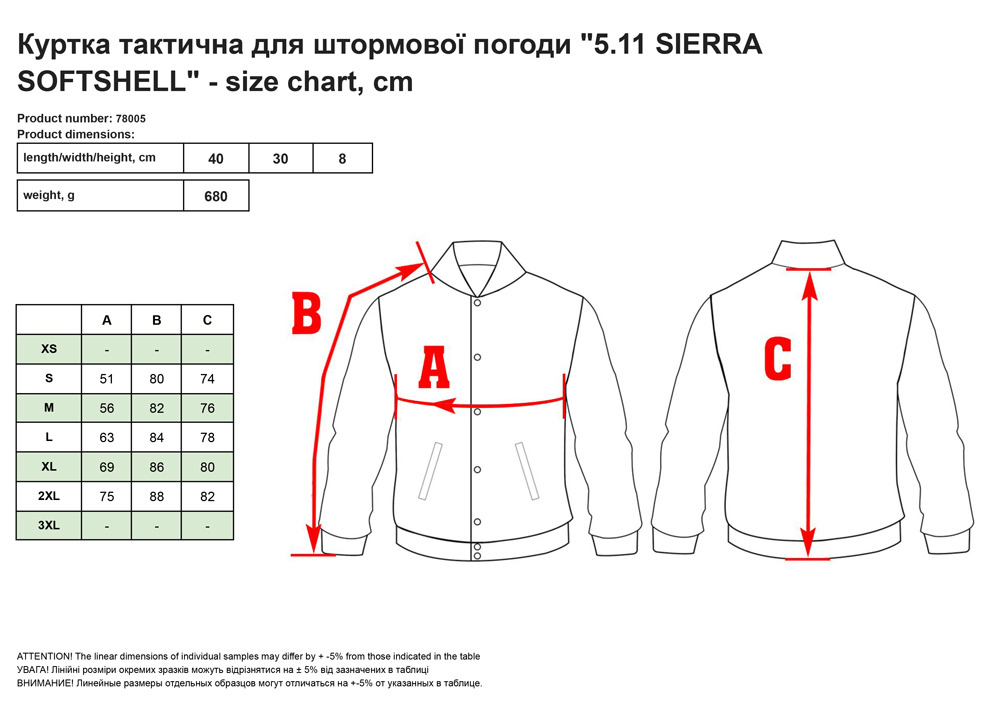 Куртка тактична для штормової погоди "5.11 SIERRA SOFTSHELL" - size chart, cm

Product number: 78005
Product dimensions:

| length/width/height, cm | 40 | 30 | 8 |
|---|---|---|---|

| weight, g | 680 |
|---|---|

| | A | B | C |
|---|---|---|---|
| XS | - | - | - |
| S | 51 | 80 | 74 |
| M | 56 | 82 | 76 |
| L | 63 | 84 | 78 |
| XL | 69 | 86 | 80 |
| 2XL | 75 | 88 | 82 |
| 3XL | - | - | - |

B

A

C

ATTENTION! The linear dimensions of individual samples may differ by + -5% from those indicated in the table
УВАГА! Лінійні розміри окремих зразків можуть відрізнятися на ± 5% від зазначених в таблиці
ВНИМАНИЕ! Линейные размеры отдельных образцов могут отличаться на +-5% от указанных в таблице.